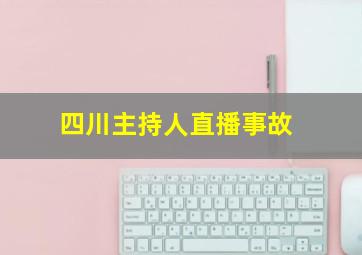 四川主持人直播事故